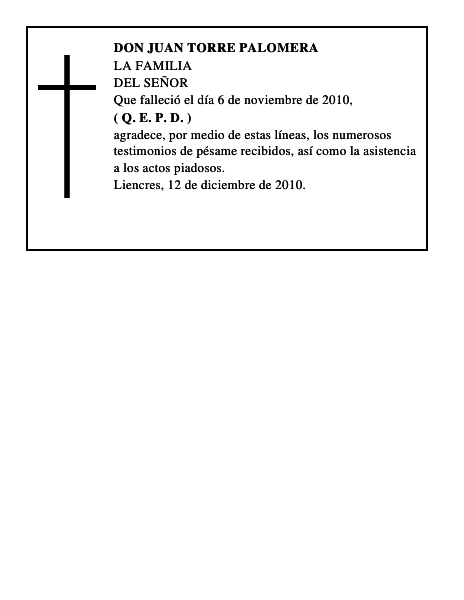 DON JUAN TORRE PALOMERA
LA FAMILIA
DEL SEÑOR
Que falleció el día 6 de noviembre de 2010,
( Q. E. P. D. )
agradece, por medio de estas líneas, los numerosos testimonios de pésame recibidos, así como la asistencia a los actos piadosos.
Liencres, 12 de diciembre de 2010.